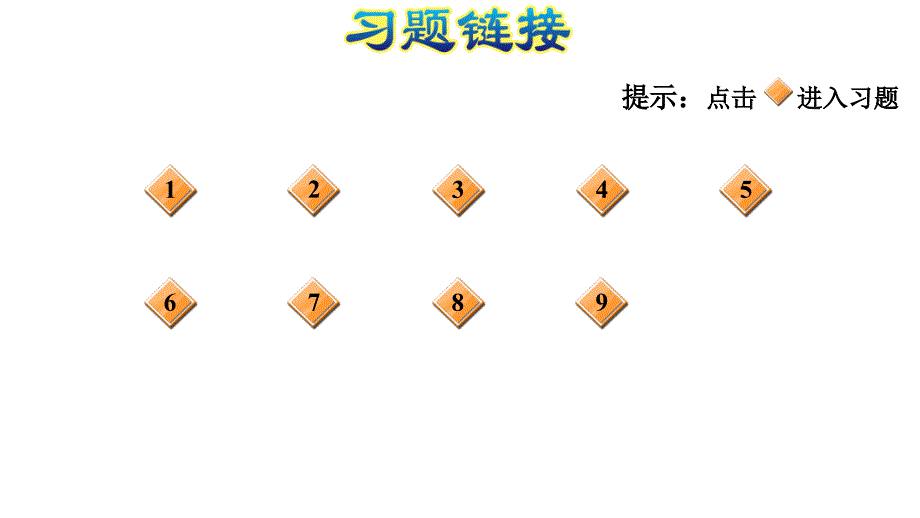 习题链接

提示：点击 进入习题

1 2 3 4 5

6 7 8 9